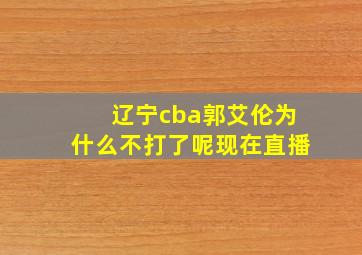 辽宁cba郭艾伦为什么不打了呢现在直播